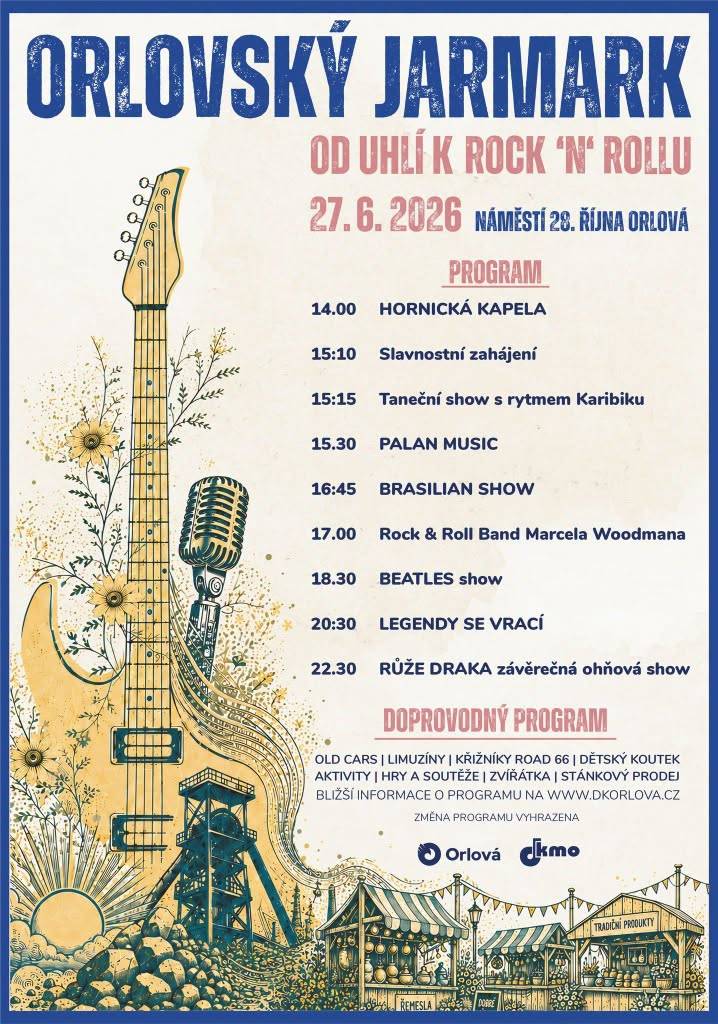 ORLOVSKÝ JARMARK

OD UHLÍ K ROCK 'N' ROLLU

27. 6. 2026 NÁMĚSTÍ 28. ŘÍJNA ORLOVÁ

PROGRAM

14.00 HORNICKÁ KAPELA

15:10 Slavnostní zahájení

15:15 Taneční show s rytmem Karibiku

15.30 PALAN MUSIC

16:45 BRASILIAN SHOW

17.00 Rock & Roll Band Marcela Woodmana

18.30 BEATLES show

20:30 LEGENDY SE VRACÍ

22.30 RŮŽE DRAKA závěrečná ohňová show

DOPROVODNÝ PROGRAM

OLD CARS | LIMUZÍNY | KŘIŽNÍKY ROAD 66 | DĚTSKÝ KOUTEK
AKTIVITY | HRY A SOUTĚŽE | ZVÍŘÁTKA | STÁNKOVÝ PRODEJ
BLIŽŠÍ INFORMACE O PROGRAMU NA WWW.DKORLOVA.CZ

ZMĚNA PROGRAMU VYHRAZENA

Orlová dkmo

TRADIČNÍ PRODUKTY

ŘEMESLA

DOBRÉ